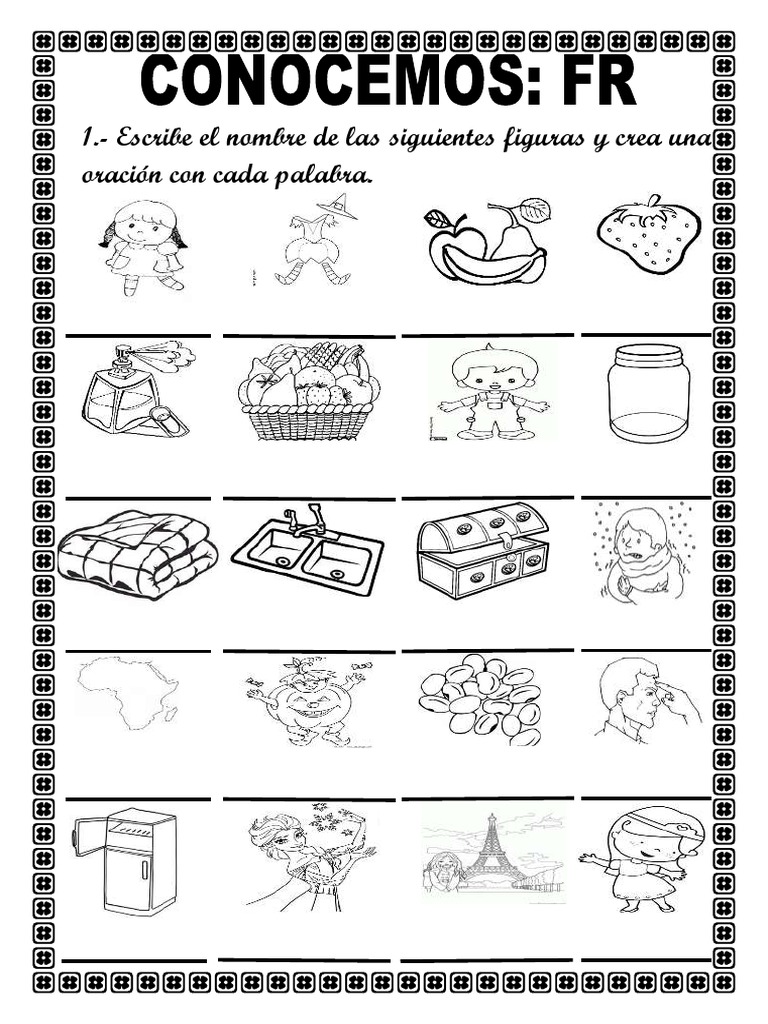 CONOCEMOS: FR

1.- Escribe el nombre de las siguientes figuras y crea una oración con cada palabra.